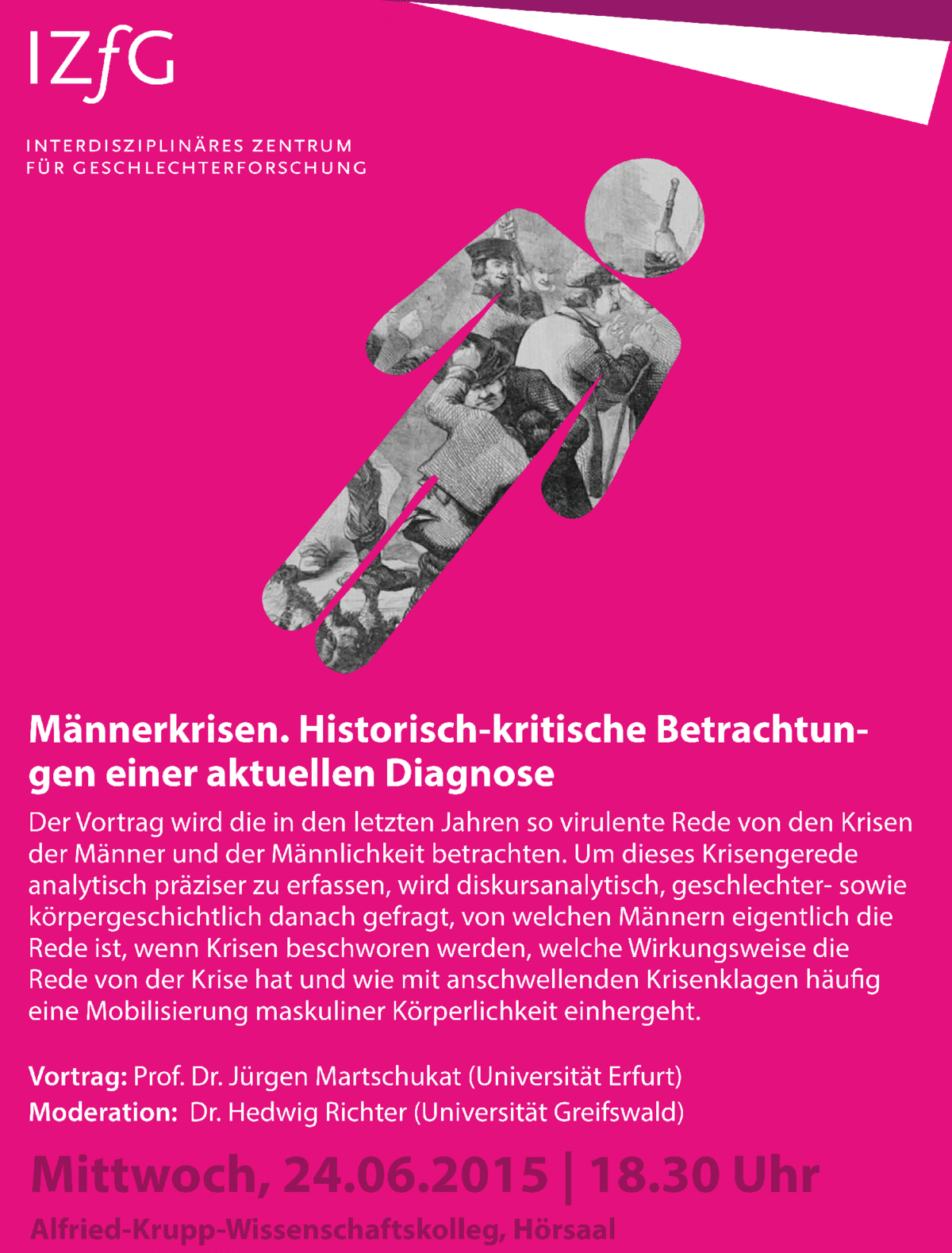 IZfG

INTERDISZIPLINÄRES ZENTRUM
FÜR GESCHLECHTERFORSCHUNG

Männerkrisen. Historisch-kritische Betrachtungen einer aktuellen Diagnose

Der Vortrag wird die in den letzten Jahren so virulente Rede von den Krisen der Männer und der Männlichkeit betrachten. Um dieses Krisengerede analytisch präziser zu erfassen, wird diskursanalytisch, geschlechter- sowie körpergeschichtlich danach gefragt, von welchen Männern eigentlich die Rede ist, wenn Krisen beschworen werden, welche Wirkungsweise die Rede von der Krise hat und wie mit anschwellenden Krisenklagen häufig eine Mobilisierung maskuliner Körperlichkeit einhergeht.

Vortrag: Prof. Dr. Jürgen Martschukat (Universität Erfurt)
Moderation: Dr. Hedwig Richter (Universität Greifswald)

Mittwoch, 24.06.2015 | 18.30 Uhr

Alfried-Krupp-Wissenschaftskolleg, Hörsaal